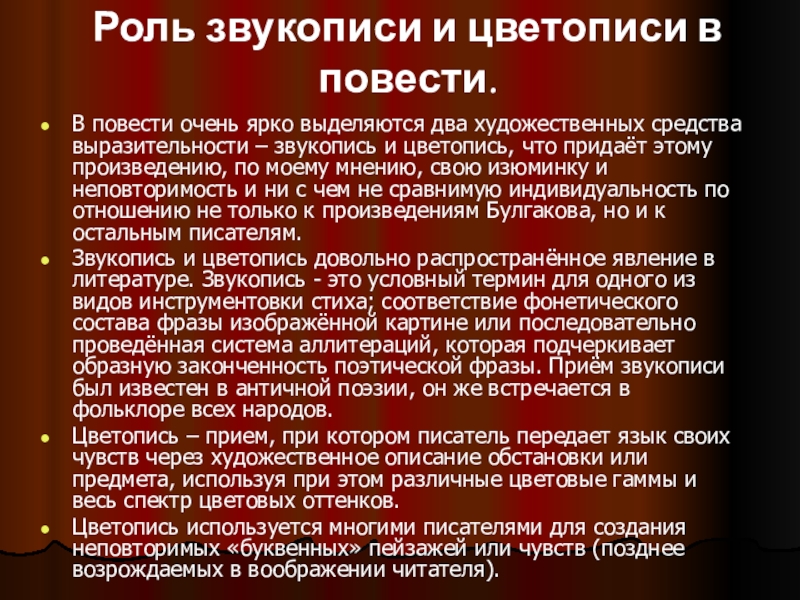 Роль звукописи и цветописи в повести.

• В повести очень ярко выделяются два художественных средства выразительности – звукопись и цветопись, что придаёт этому произведению, по моему мнению, свою изюминку и неповторимость и ни с чем не сравнимую индивидуальность по отношению не только к произведениям Булгакова, но и к остальным писателям.
• Звукопись и цветопись довольно распространённое явление в литературе. Звукопись - это условный термин для одного из видов инструментовки стиха; соответствие фонетического состава фразы изображённой картине или последовательно проведённая система аллитераций, которая подчеркивает образную законченность поэтической фразы. Приём звукописи был известен в античной поэзии, он же встречается в фольклоре всех народов.
• Цветопись – прием, при котором писатель передает язык своих чувств через художественное описание обстановки или предмета, используя при этом различные цветовые гаммы и весь спектр цветовых оттенков.
• Цветопись используется многими писателями для создания неповторимых «буквенных» пейзажей или чувств (позднее возрождаемых в воображении читателя).